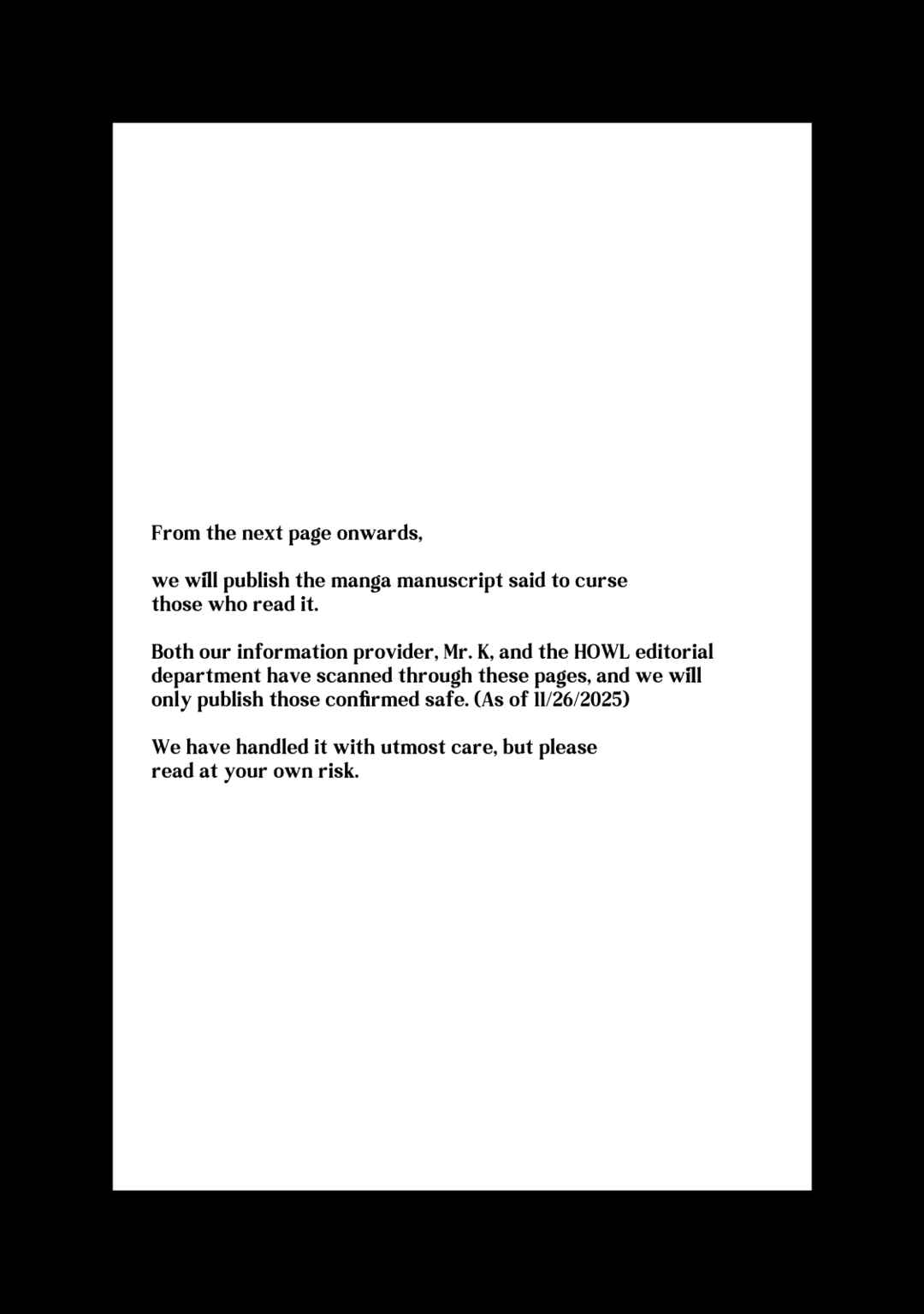 From the next page onwards,

we will publish the manga manuscript said to curse those who read it.

Both our information provider, Mr. K, and the HOWL editorial department have scanned through these pages, and we will only publish those confirmed safe. (As of 11/26/2025)

We have handled it with utmost care, but please read at your own risk.